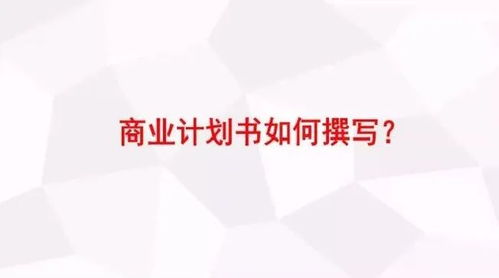 商业计划书如何撰写？